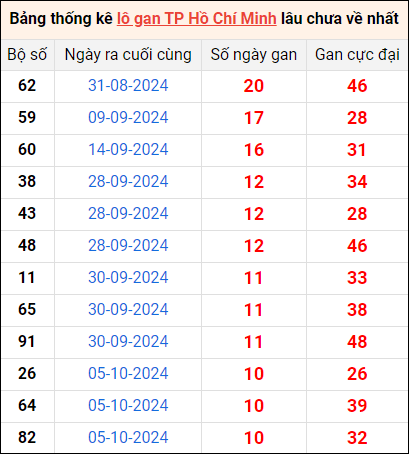 Bảng thống kê lô gan TP Hồ Chí Minh lâu chưa về nhất

| Bộ số | Ngày ra cuối cùng | Số ngày gan | Gan cực đại |
|---|---|---|---|
| 62 | 31-08-2024 | 20 | 46 |
| 59 | 09-09-2024 | 17 | 28 |
| 60 | 14-09-2024 | 16 | 31 |
| 38 | 28-09-2024 | 12 | 34 |
| 43 | 28-09-2024 | 12 | 28 |
| 48 | 28-09-2024 | 12 | 46 |
| 11 | 30-09-2024 | 11 | 33 |
| 65 | 30-09-2024 | 11 | 38 |
| 91 | 30-09-2024 | 11 | 48 |
| 26 | 05-10-2024 | 10 | 26 |
| 64 | 05-10-2024 | 10 | 39 |
| 82 | 05-10-2024 | 10 | 32 |